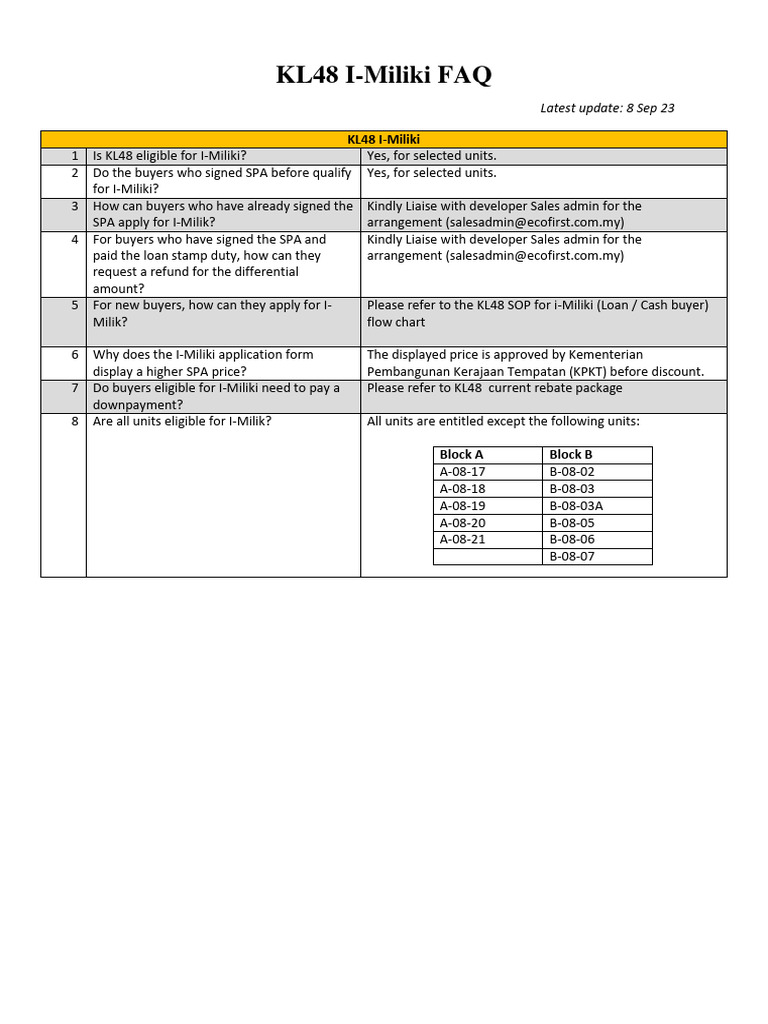 KL48 I-Miliki FAQ

Latest update: 8 Sep 23

| KL48 I-Miliki | | |
|---|---|---|
| 1 | Is KL48 eligible for I-Miliki? | Yes, for selected units. |
| 2 | Do the buyers who signed SPA before qualify for I-Miliki? | Yes, for selected units. |
| 3 | How can buyers who have already signed the SPA apply for I-Milik? | Kindly Liaise with developer Sales admin for the arrangement (salesadmin@ecofirst.com.my) |
| 4 | For buyers who have signed the SPA and paid the loan stamp duty, how can they request a refund for the differential amount? | Kindly Liaise with developer Sales admin for the arrangement (salesadmin@ecofirst.com.my) |
| 5 | For new buyers, how can they apply for I-Milik? | Please refer to the KL48 SOP for i-Miliki (Loan / Cash buyer) flow chart |
| 6 | Why does the I-Miliki application form display a higher SPA price? | The displayed price is approved by Kementerian Pembangunan Kerajaan Tempatan (KPKT) before discount. |
| 7 | Do buyers eligible for I-Miliki need to pay a downpayment? | Please refer to KL48 current rebate package |
| 8 | Are all units eligible for I-Milik? | All units are entitled except the following units: |

| Block A | Block B |
|---|---|
| A-08-17 | B-08-02 |
| A-08-18 | B-08-03 |
| A-08-19 | B-08-03A |
| A-08-20 | B-08-05 |
| A-08-21 | B-08-06 |
| | B-08-07 |